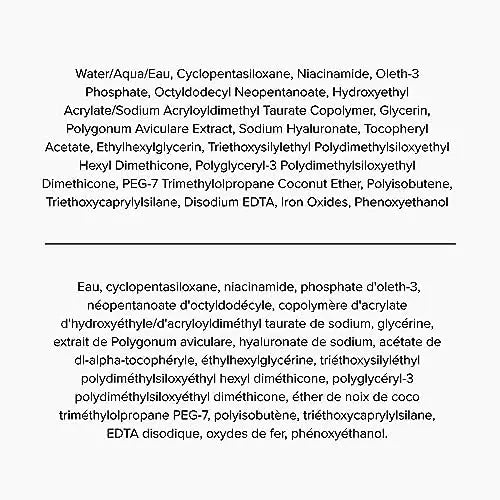 Water/Aqua/Eau, Cyclopentasiloxane, Niacinamide, Oleth-3 Phosphate, Octyldodecyl Neopentanoate, Hydroxyethyl Acrylate/Sodium Acryloyldimethyl Taurate Copolymer, Glycerin, Polygonum Aviculare Extract, Sodium Hyaluronate, Tocopheryl Acetate, Ethylhexylglycerin, Triethoxysilylethyl Polydimethylsiloxyethyl Hexyl Dimethicone, Polyglyceryl-3 Polydimethylsiloxyethyl Dimethicone, PEG-7 Trimethylolpropane Coconut Ether, Polyisobutene, Triethoxycaprylylsilane, Disodium EDTA, Iron Oxides, Phenoxyethanol

Eau, cyclopentasiloxane, niacinamide, phosphate d'oleth-3, néopentanoate d'octyldodécyle, copolymère d'acrylate d'hydroxyéthyle/d'acryloyldiméthyl taurate de sodium, glycérine, extrait de Polygonum aviculare, hyaluronate de sodium, acétate de dl-alpha-tocophéryle, éthylhexylglycérine, triéthoxysilyléthyl polydiméthylsiloxyéthyl hexyl diméthicone, polyglycéryl-3 polydiméthylsiloxyéthyl diméthicone, éther de noix de coco triméthylolpropane PEG-7, polyisobutène, triéthoxycaprylylsilane, EDTA disodique, oxydes de fer, phénoxyéthanol.